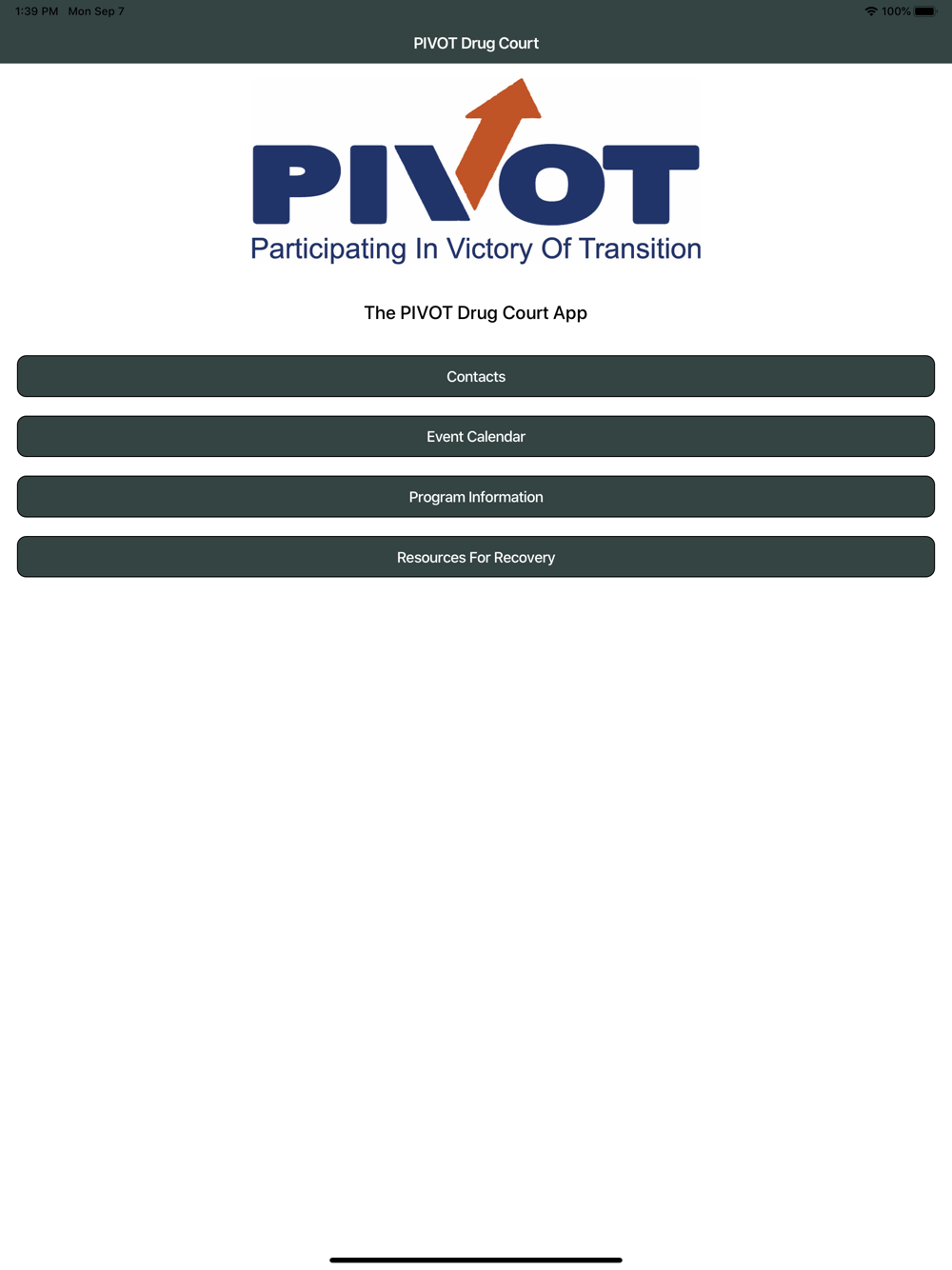 1:39 PM Mon Sep 7

100%

PIVOT Drug Court

PIVOT

Participating In Victory Of Transition

The PIVOT Drug Court App

Contacts

Event Calendar

Program Information

Resources For Recovery